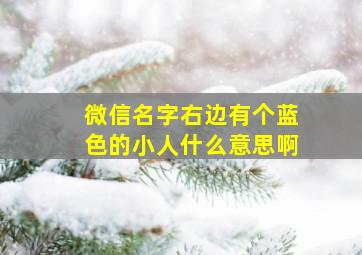 微信名字右边有个蓝色的小人什么意思啊